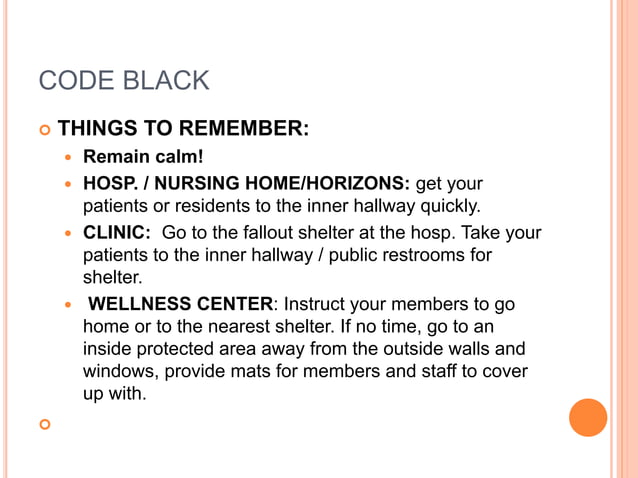 CODE BLACK

THINGS TO REMEMBER:

Remain calm!

HOSP. / NURSING HOME/HORIZONS: get your patients or residents to the inner hallway quickly.

CLINIC: Go to the fallout shelter at the hosp. Take your patients to the inner hallway / public restrooms for shelter.

WELLNESS CENTER: Instruct your members to go home or to the nearest shelter. If no time, go to an inside protected area away from the outside walls and windows, provide mats for members and staff to cover up with.